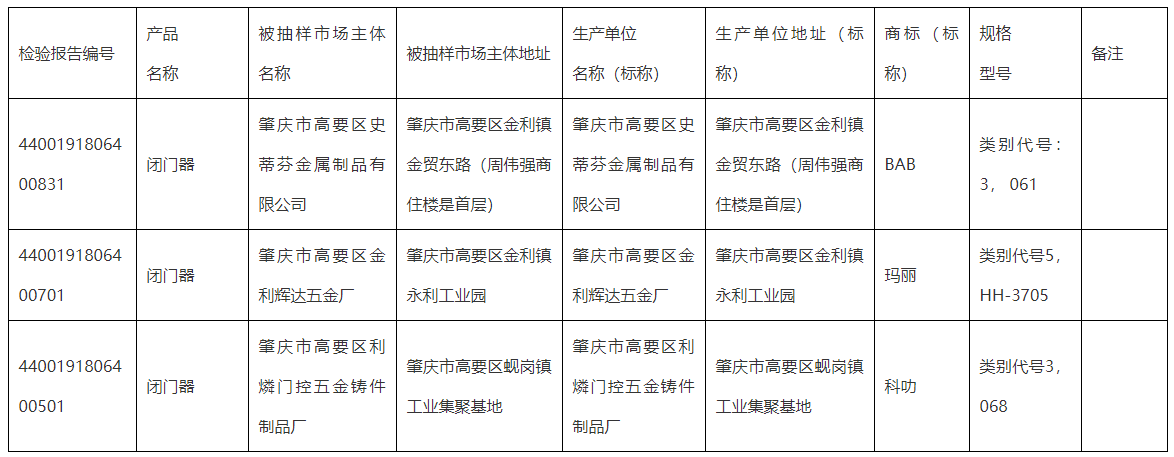 | 检验报告编号 | 产品名称 | 被抽样市场主体名称 | 被抽样市场主体地址 | 生产单位名称（标称） | 生产单位地址（标称） | 商标（标称） | 规格型号 | 备注 |
|---|---|---|---|---|---|---|---|---|
| 4400191806400831 | 闭门器 | 肇庆市高要区史蒂芬金属制品有限公司 | 肇庆市高要区金利镇金贸东路（周伟强商住楼是首层） | 肇庆市高要区史蒂芬金属制品有限公司 | 肇庆市高要区金利镇金贸东路（周伟强商住楼是首层） | BAB | 类别代号：3，061 | |
| 4400191806400701 | 闭门器 | 肇庆市高要区金利辉达五金厂 | 肇庆市高要区金利镇永利工业园 | 肇庆市高要区金利辉达五金厂 | 肇庆市高要区金利镇永利工业园 | 玛丽 | 类别代号5，HH-3705 | |
| 4400191806400501 | 闭门器 | 肇庆市高要区利燐门控五金铸件制品厂 | 肇庆市高要区蚬岗镇工业集聚基地 | 肇庆市高要区利燐门控五金铸件制品厂 | 肇庆市高要区蚬岗镇工业集聚基地 | 科叻 | 类别代号3，068 | |